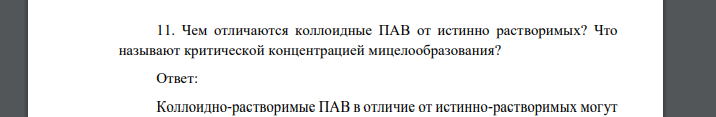 11. Чем отличаются коллоидные ПАВ от истинно растворимых? Что называют критической концентрацией мицелообразования?

Ответ:

Коллоидно-растворимые ПАВ в отличие от истинно-растворимых могут